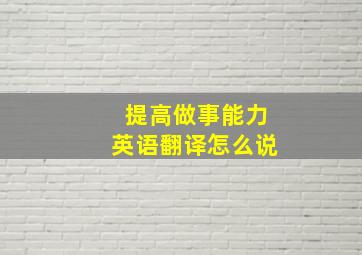 提高做事能力
英语翻译怎么说